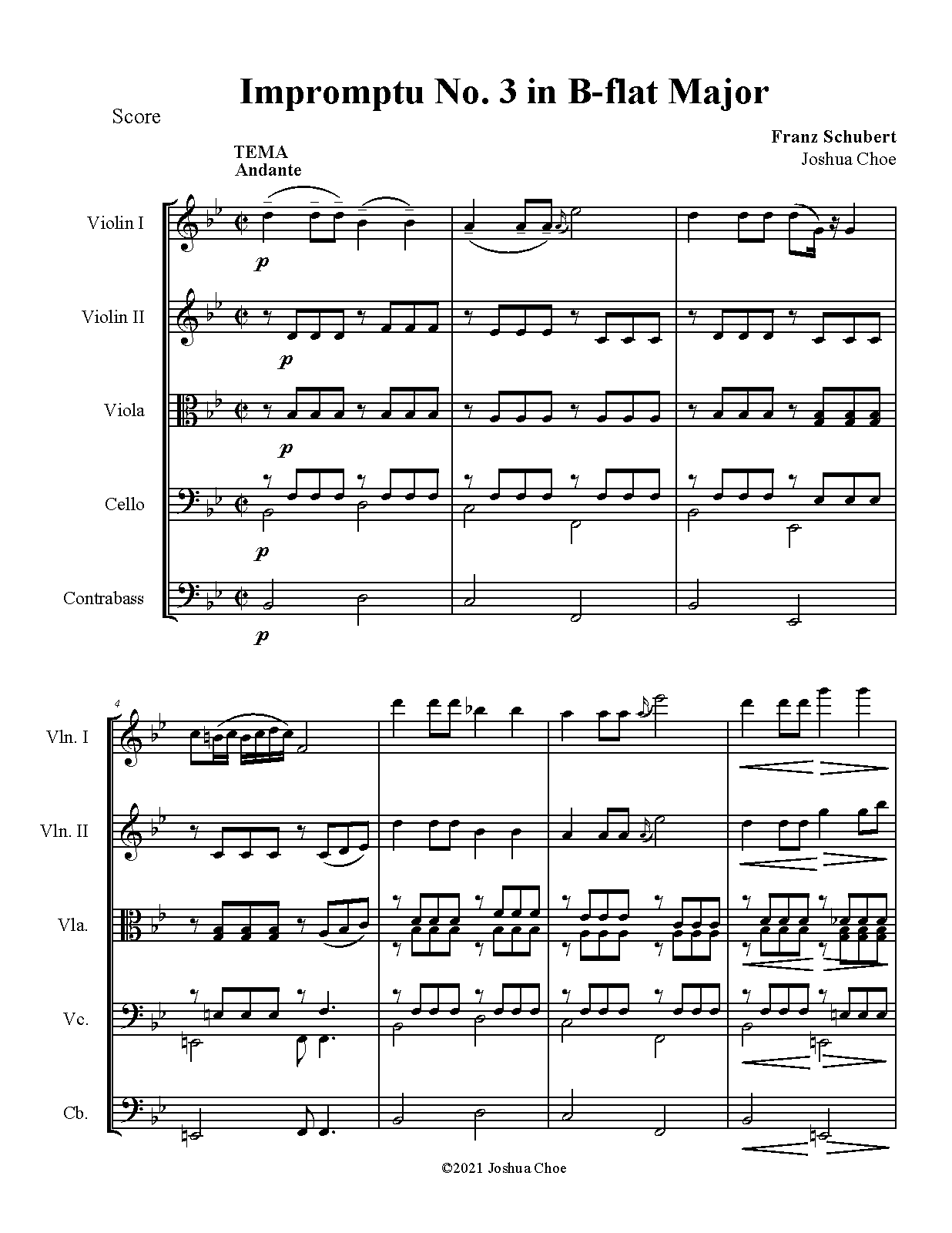 Impromptu No. 3 in B-flat Major

Score

Franz Schubert
Joshua Choe

TEMA
Andante

Violin I

p

Violin II

p

Viola

p

Cello

p

Contrabass

p

4

Vln. I

Vln. II

Vla.

Vc.

Cb.

©2021 Joshua Choe